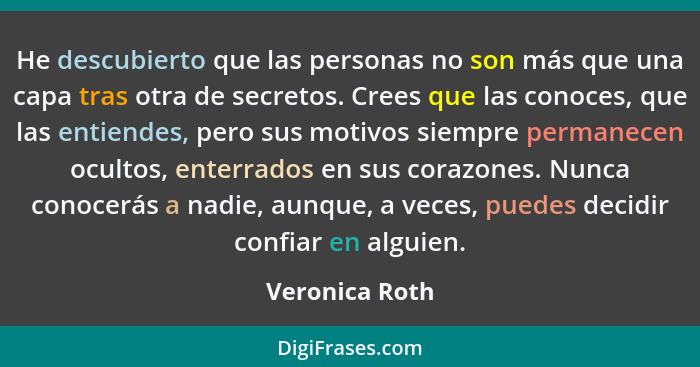 He descubierto que las personas no son más que una capa tras otra de secretos. Crees que las conoces, que las entiendes, pero sus motivos siempre permanecen ocultos, enterrados en sus corazones. Nunca conocerás a nadie, aunque, a veces, puedes decidir confiar en alguien.

Veronica Roth

DigiFrases.com